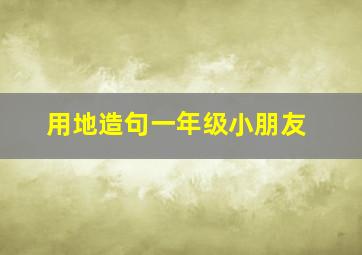 用地造句一年级小朋友